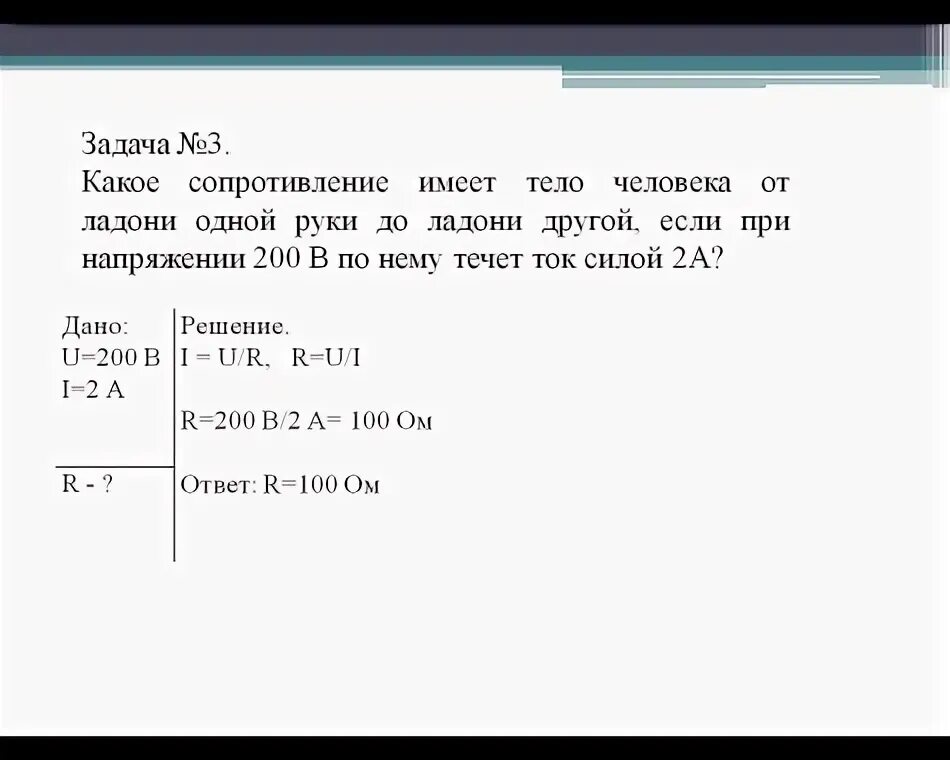 Задача №3.
Какое сопротивление имеет тело человека от ладони одной руки до ладони другой, если при напряжении 200 В по нему течет ток силой 2А?

Дано:
U=200 В
I=2 А

R - ?

Решение.
I = U/R,   R=U/I

R=200 В/2 А= 100 Ом

Ответ: R=100 Ом